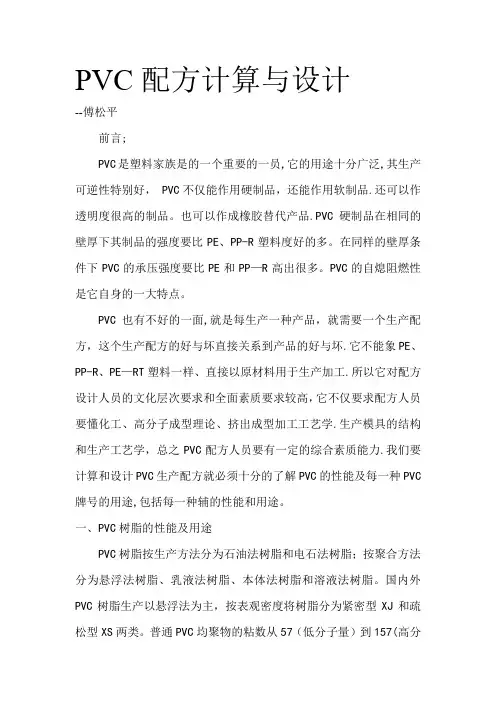 PVC 配方计算与设计

--傅松平

前言;

PVC是塑料家族是的一个重要的一员,它的用途十分广泛,其生产可逆性特别好, PVC不仅能作用硬制品，还能作用软制品.还可以作透明度很高的制品。也可以作成橡胶替代产品.PVC 硬制品在相同的壁厚下其制品的强度要比 PE、PP-R 塑料度好的多。在同样的壁厚条件下 PVC 的承压强度要比 PE 和 PP—R 高出很多。PVC 的自熄阻燃性是它自身的一大特点。

PVC 也有不好的一面,就是每生产一种产品，就需要一个生产配方，这个生产配方的好与坏直接关系到产品的好与坏.它不能象 PE、PP-R、PE—RT 塑料一样、直接以原材料用于生产加工.所以它对配方设计人员的文化层次要求和全面素质要求较高,它不仅要求配方人员要懂化工、高分子成型理论、挤出成型加工工艺学.生产模具的结构和生产工艺学，总之 PVC 配方人员要有一定的综合素质能力.我们要计算和设计 PVC 生产配方就必须十分的了解 PVC 的性能及每一种 PVC 牌号的用途,包括每一种辅的性能和用途。

一、PVC 树脂的性能及用途

PVC 树脂按生产方法分为石油法树脂和电石法树脂；按聚合方法分为悬浮法树脂、乳液法树脂、本体法树脂和溶液法树脂。国内外 PVC 树脂生产以悬浮法为主，按表观密度将树脂分为紧密型 XJ 和疏松型 XS 两类。普通 PVC 均聚物的粘数从 57（低分子量）到 157(高分